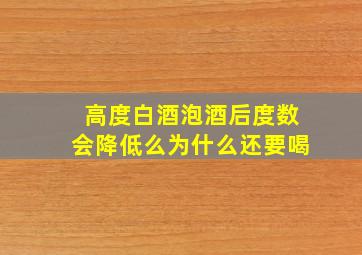 高度白酒泡酒后度数会降低么为什么还要喝